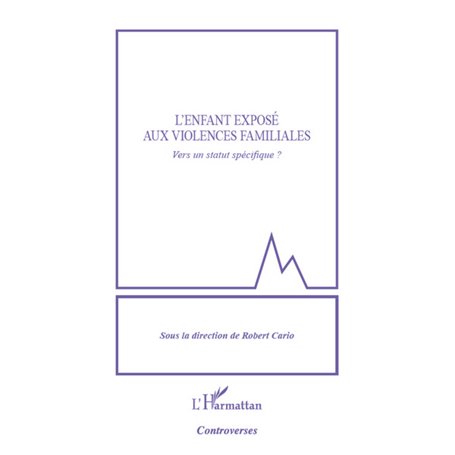 L'ENFANT EXPOSÉ
AUX VIOLENCES FAMILIALES

Vers un statut spécifique ?

Sous la direction de Robert Cario

L'Harmattan

Controverses